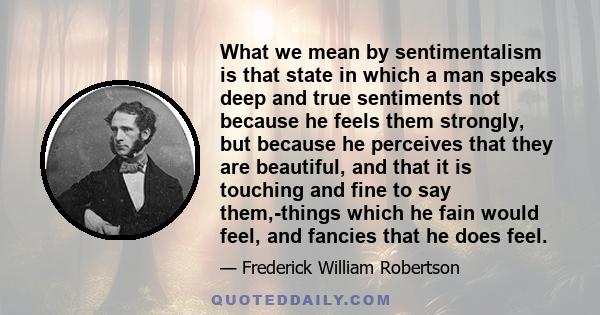 What we mean by sentimentalism is that state in which a man speaks deep and true sentiments not because he feels them strongly, but because he perceives that they are beautiful, and that it is touching and fine to say them,-things which he fain would feel, and fancies that he does feel.

— Frederick William Robertson

QUOTEDDAILY.COM